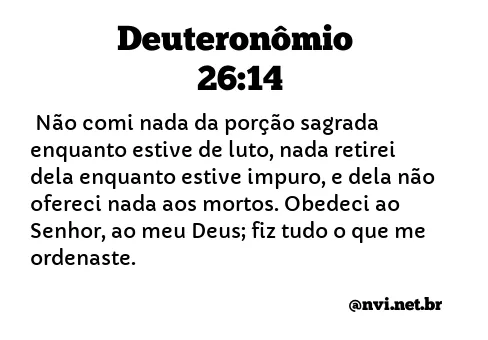 Deuteronômio 26:14

Não comi nada da porção sagrada enquanto estive de luto, nada retirei dela enquanto estive impuro, e dela não ofereci nada aos mortos. Obedeci ao Senhor, ao meu Deus; fiz tudo o que me ordenaste.

@nvi.net.br